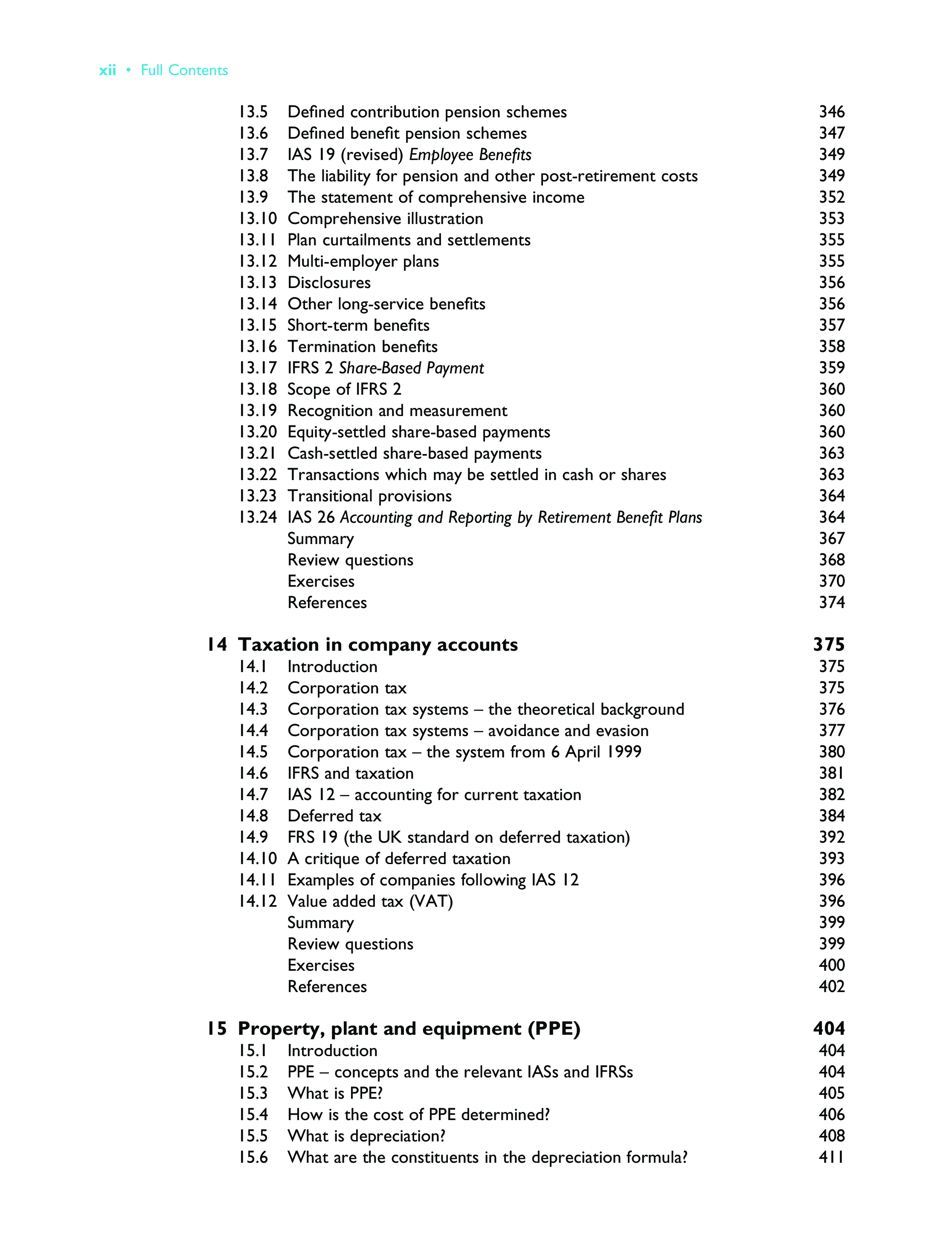 xii • Full Contents

13.5 Defined contribution pension schemes 346
13.6 Defined benefit pension schemes 347
13.7 IAS 19 (revised) Employee Benefits 349
13.8 The liability for pension and other post-retirement costs 349
13.9 The statement of comprehensive income 352
13.10 Comprehensive illustration 353
13.11 Plan curtailments and settlements 355
13.12 Multi-employer plans 355
13.13 Disclosures 356
13.14 Other long-service benefits 356
13.15 Short-term benefits 357
13.16 Termination benefits 358
13.17 IFRS 2 Share-Based Payment 359
13.18 Scope of IFRS 2 360
13.19 Recognition and measurement 360
13.20 Equity-settled share-based payments 360
13.21 Cash-settled share-based payments 363
13.22 Transactions which may be settled in cash or shares 363
13.23 Transitional provisions 364
13.24 IAS 26 Accounting and Reporting by Retirement Benefit Plans 364
Summary 367
Review questions 368
Exercises 370
References 374

14 Taxation in company accounts 375
14.1 Introduction 375
14.2 Corporation tax 375
14.3 Corporation tax systems – the theoretical background 376
14.4 Corporation tax systems – avoidance and evasion 377
14.5 Corporation tax – the system from 6 April 1999 380
14.6 IFRS and taxation 381
14.7 IAS 12 – accounting for current taxation 382
14.8 Deferred tax 384
14.9 FRS 19 (the UK standard on deferred taxation) 392
14.10 A critique of deferred taxation 393
14.11 Examples of companies following IAS 12 396
14.12 Value added tax (VAT) 396
Summary 399
Review questions 399
Exercises 400
References 402

15 Property, plant and equipment (PPE) 404
15.1 Introduction 404
15.2 PPE – concepts and the relevant IASs and IFRSs 404
15.3 What is PPE? 405
15.4 How is the cost of PPE determined? 406
15.5 What is depreciation? 408
15.6 What are the constituents in the depreciation formula? 411